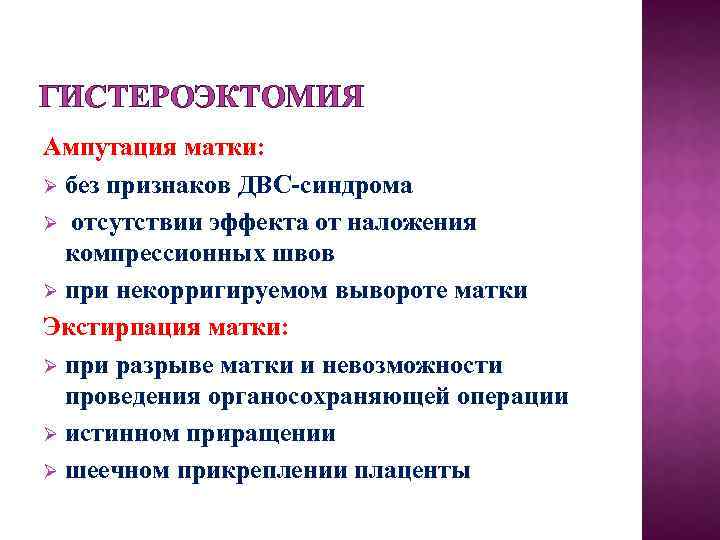 ГИСТЕРОЭКТОМИЯ

Ампутация матки:

➢ без признаков ДВС-синдрома

➢ отсутствии эффекта от наложения компрессионных швов

➢ при некорригируемом вывороте матки

Экстирпация матки:

➢ при разрыве матки и невозможности проведения органосохраняющей операции

➢ истинном приращении

➢ шеечном прикреплении плаценты